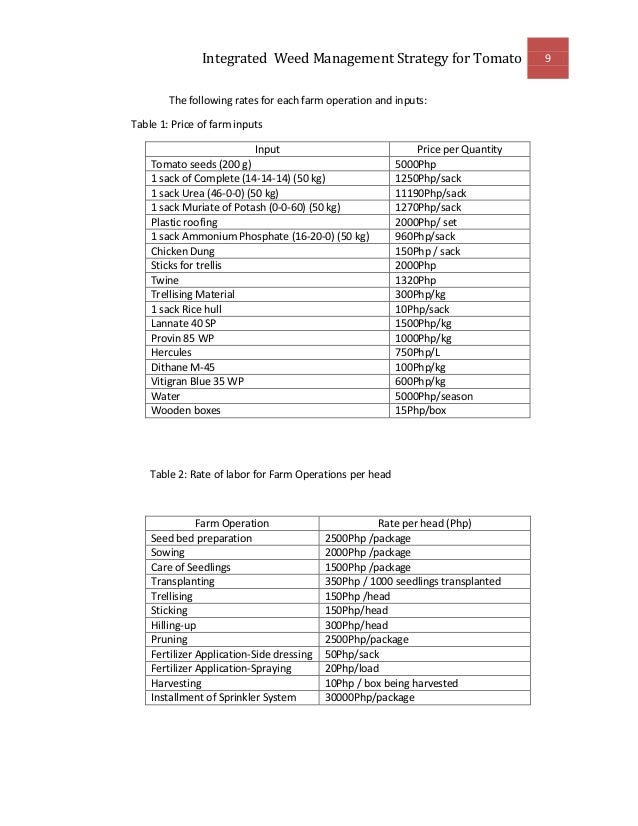 Integrated Weed Management Strategy for Tomato 9

The following rates for each farm operation and inputs:

Table 1: Price of farm inputs

| Input | Price per Quantity |
|---|---|
| Tomato seeds (200 g) | 5000Php |
| 1 sack of Complete (14-14-14) (50 kg) | 1250Php/sack |
| 1 sack Urea (46-0-0) (50 kg) | 11190Php/sack |
| 1 sack Muriate of Potash (0-0-60) (50 kg) | 1270Php/sack |
| Plastic roofing | 2000Php/ set |
| 1 sack Ammonium Phosphate (16-20-0) (50 kg) | 960Php/sack |
| Chicken Dung | 150Php / sack |
| Sticks for trellis | 2000Php |
| Twine | 1320Php |
| Trellising Material | 300Php/kg |
| 1 sack Rice hull | 10Php/sack |
| Lannate 40 SP | 1500Php/kg |
| Provin 85 WP | 1000Php/kg |
| Hercules | 750Php/L |
| Dithane M-45 | 100Php/kg |
| Vitigran Blue 35 WP | 600Php/kg |
| Water | 5000Php/season |
| Wooden boxes | 15Php/box |

Table 2: Rate of labor for Farm Operations per head

| Farm Operation | Rate per head (Php) |
|---|---|
| Seed bed preparation | 2500Php /package |
| Sowing | 2000Php /package |
| Care of Seedlings | 1500Php /package |
| Transplanting | 350Php / 1000 seedlings transplanted |
| Trellising | 150Php /head |
| Sticking | 150Php/head |
| Hilling-up | 300Php/head |
| Pruning | 2500Php/package |
| Fertilizer Application-Side dressing | 50Php/sack |
| Fertilizer Application-Spraying | 20Php/load |
| Harvesting | 10Php / box being harvested |
| Installment of Sprinkler System | 30000Php/package |